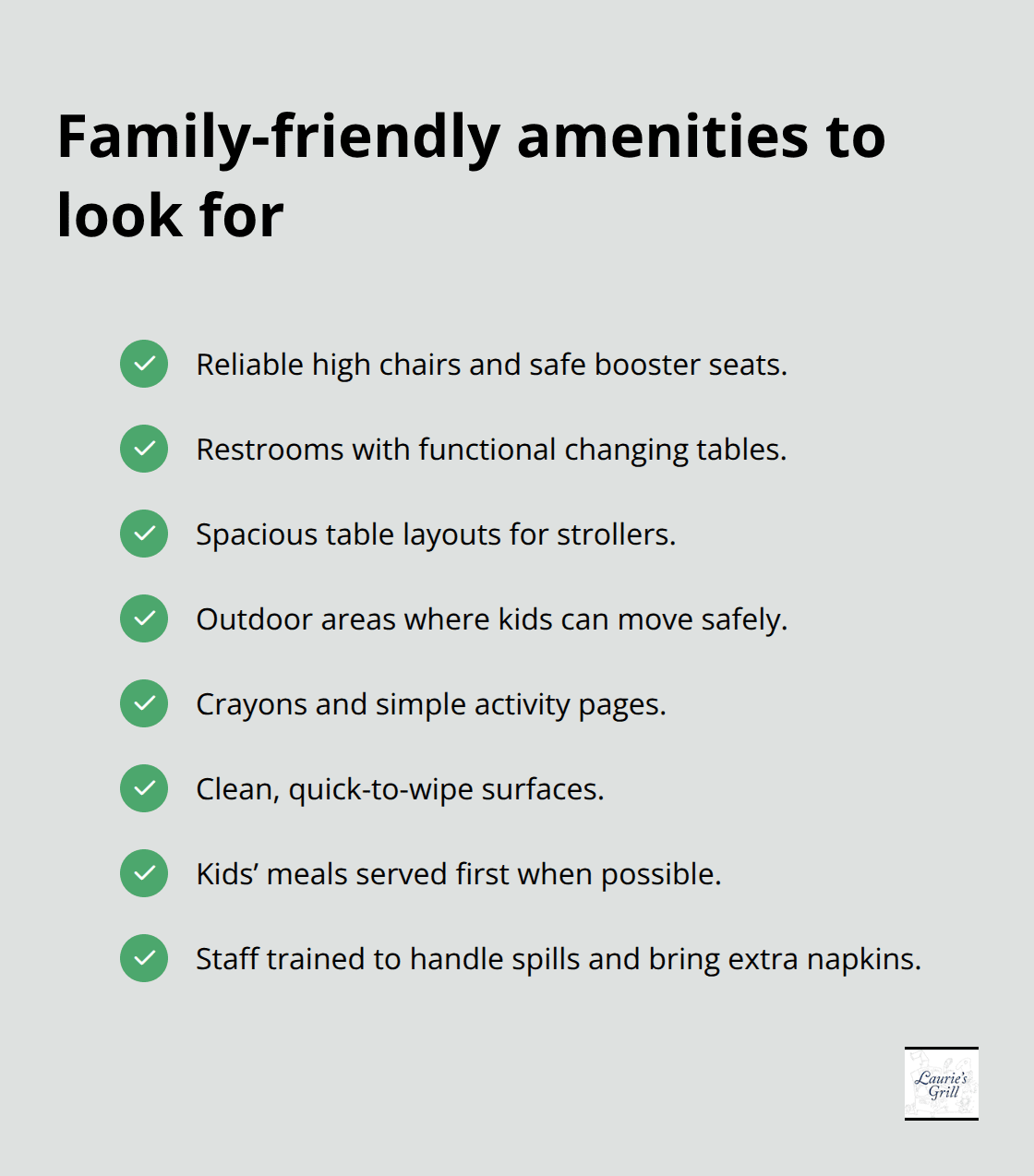 Family-friendly amenities to look for

Reliable high chairs and safe booster seats.

Restrooms with functional changing tables.

Spacious table layouts for strollers.

Outdoor areas where kids can move safely.

Crayons and simple activity pages.

Clean, quick-to-wipe surfaces.

Kids’ meals served first when possible.

Staff trained to handle spills and bring extra napkins.

Laurie's Grill